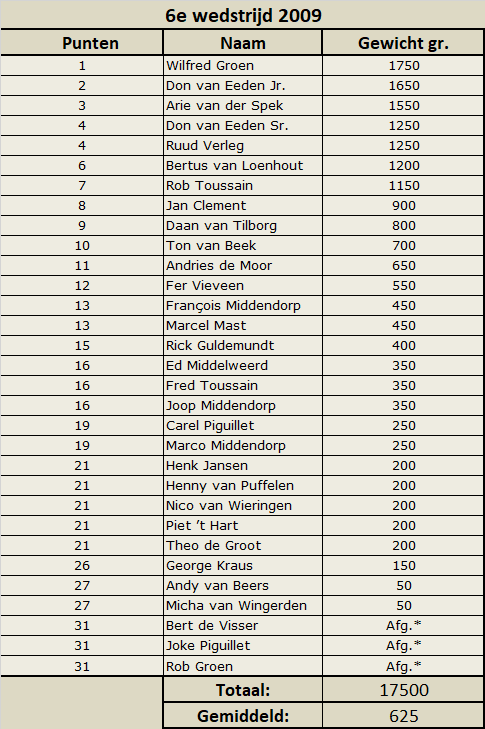 6e wedstrijd 2009

| Punten | Naam | Gewicht gr. |
|---|---|---|
| 1 | Wilfred Groen | 1750 |
| 2 | Don van Eeden Jr. | 1650 |
| 3 | Arie van der Spek | 1550 |
| 4 | Don van Eeden Sr. | 1250 |
| 4 | Ruud Verleg | 1250 |
| 6 | Bertus van Loenhout | 1200 |
| 7 | Rob Toussain | 1150 |
| 8 | Jan Clement | 900 |
| 9 | Daan van Tilborg | 800 |
| 10 | Ton van Beek | 700 |
| 11 | Andries de Moor | 650 |
| 12 | Fer Vieveen | 550 |
| 13 | François Middendorp | 450 |
| 13 | Marcel Mast | 450 |
| 15 | Rick Guldemundt | 400 |
| 16 | Ed Middelweerd | 350 |
| 16 | Fred Toussain | 350 |
| 16 | Joop Middendorp | 350 |
| 19 | Carel Piguillet | 250 |
| 19 | Marco Middendorp | 250 |
| 21 | Henk Jansen | 200 |
| 21 | Henny van Puffelen | 200 |
| 21 | Nico van Wieringen | 200 |
| 21 | Piet 't Hart | 200 |
| 21 | Theo de Groot | 200 |
| 26 | George Kraus | 150 |
| 27 | Andy van Beers | 50 |
| 27 | Micha van Wingerden | 50 |
| 31 | Bert de Visser | Afg.* |
| 31 | Joke Piguillet | Afg.* |
| 31 | Rob Groen | Afg.* |
|  | Totaal: | 17500 |
|  | Gemiddeld: | 625 |